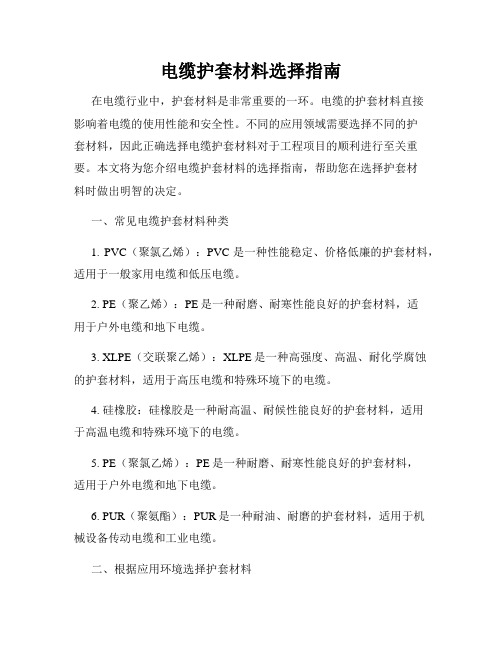 电缆护套材料选择指南

在电缆行业中，护套材料是非常重要的一环。电缆的护套材料直接影响着电缆的使用性能和安全性。不同的应用领域需要选择不同的护套材料，因此正确选择电缆护套材料对于工程项目的顺利进行至关重要。本文将为您介绍电缆护套材料的选择指南，帮助您在选择护套材料时做出明智的决定。

一、常见电缆护套材料种类

1. PVC（聚氯乙烯）：PVC 是一种性能稳定、价格低廉的护套材料，适用于一般家用电缆和低压电缆。

2. PE（聚乙烯）：PE 是一种耐磨、耐寒性能良好的护套材料，适用于户外电缆和地下电缆。

3. XLPE（交联聚乙烯）：XLPE 是一种高强度、高温、耐化学腐蚀的护套材料，适用于高压电缆和特殊环境下的电缆。

4. 硅橡胶：硅橡胶是一种耐高温、耐候性能良好的护套材料，适用于高温电缆和特殊环境下的电缆。

5. PE（聚氯乙烯）：PE 是一种耐磨、耐寒性能良好的护套材料，适用于户外电缆和地下电缆。

6. PUR（聚氨酯）：PUR 是一种耐油、耐磨的护套材料，适用于机械设备传动电缆和工业电缆。

二、根据应用环境选择护套材料